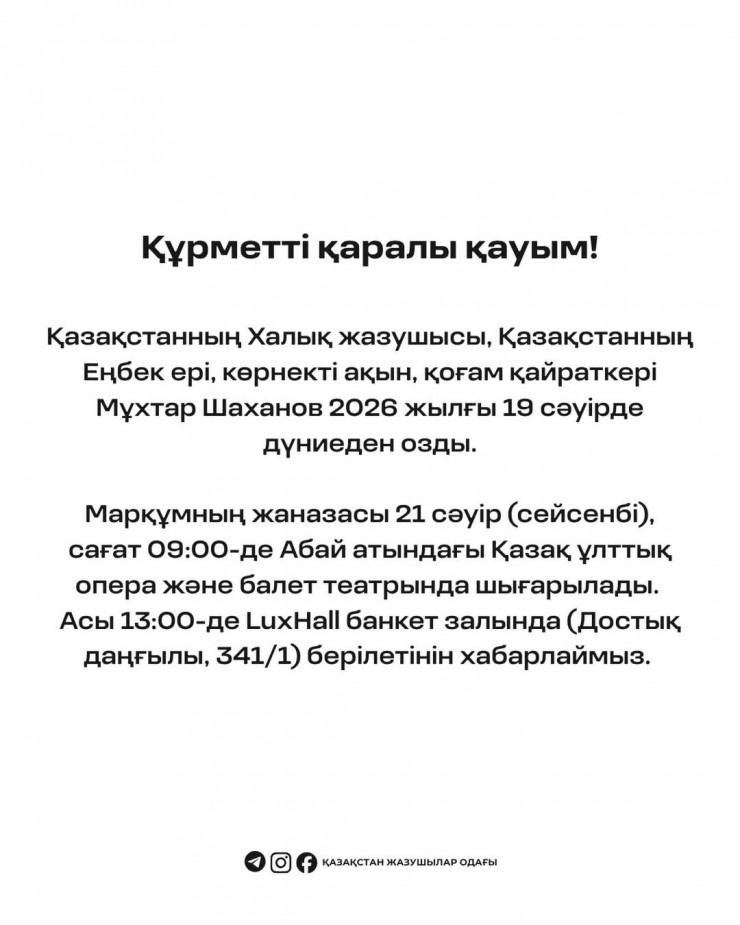 Құрметті қаралы қауым!

Қазақстанның Халық жазушысы, Қазақстанның Еңбек ері, көрнекті ақын, қоғам қайраткері Мұхтар Шаханов 2026 жылғы 19 сәуірде дүниеден озды.

Марқұмның жаназасы 21 сәуір (сейсенбі), сағат 09:00-де Абай атындағы Қазақ ұлттық опера және балет театрында шығарылады. Асы 13:00-де LuxHall банкет залында (Достық даңғылы, 341/1) берілетінін хабарлаймыз.

ҚАЗАҚСТАН ЖАЗУШЫЛАР ОДАҒЫ